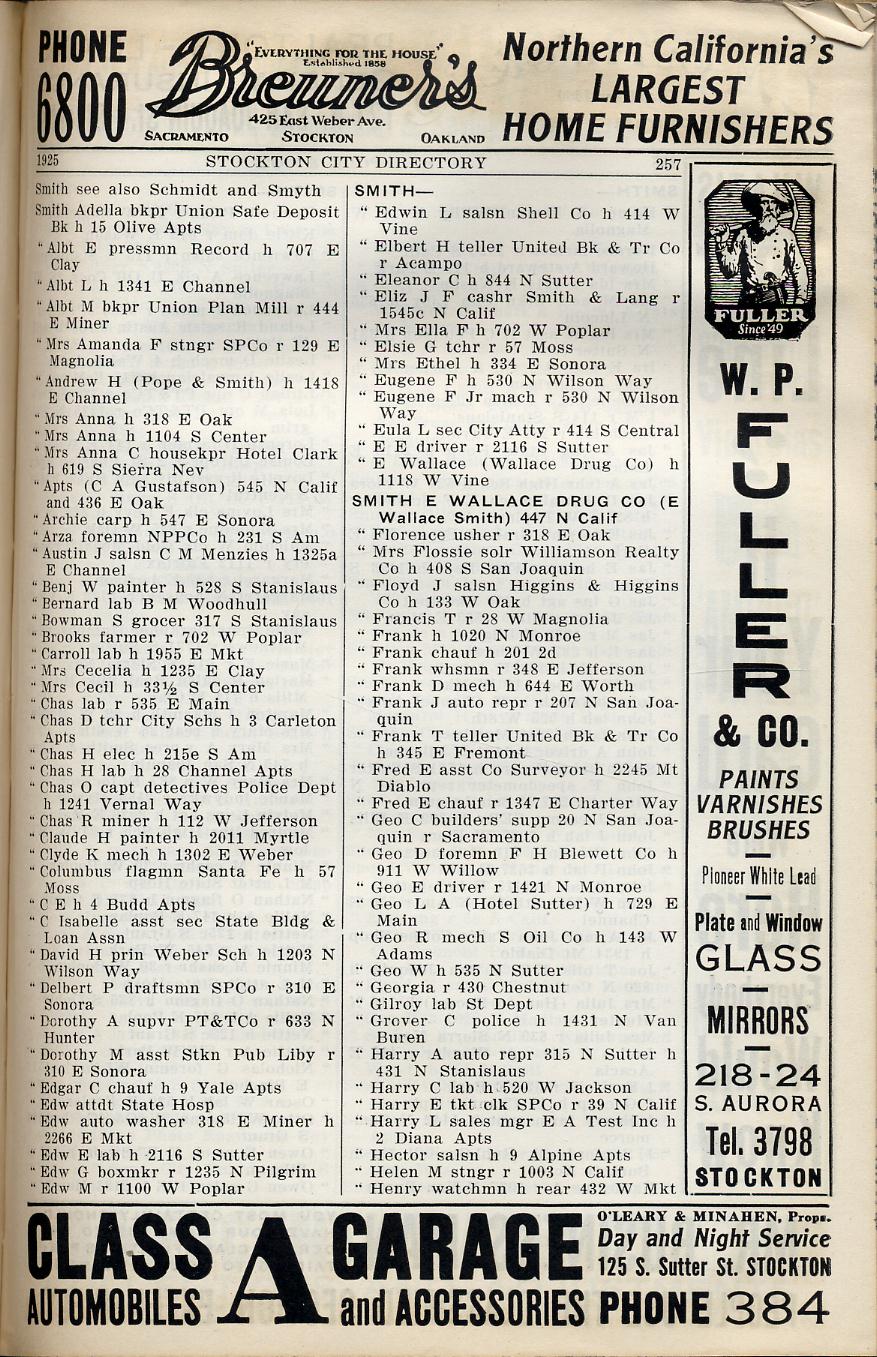 PHONE 6800

"EVERYTHING FOR THE HOUSE" Established 1858

Breuner's

425 East Weber Ave.

SACRAMENTO STOCKTON OAKLAND

Northern California's LARGEST HOME FURNISHERS

1925 STOCKTON CITY DIRECTORY 257

Smith see also Schmidt and Smyth
Smith Adella bkpr Union Safe Deposit Bk h 15 Olive Apts
" Albt E pressmn Record h 707 E Clay
" Albt L h 1341 E Channel
" Albt M bkpr Union Plan Mill r 444 E Miner
" Mrs Amanda F stngr SPCo r 129 E Magnolia
" Andrew H (Pope & Smith) h 1418 E Channel
" Mrs Anna h 318 E Oak
" Mrs Anna h 1104 S Center
" Mrs Anna C housekpr Hotel Clark h 619 S Sierra Nev
" Apts (C A Gustafson) 545 N Calif and 436 E Oak
" Archie carp h 547 E Sonora
" Arza foremn NPPCo h 231 S Am
" Austin J salsn C M Menzies h 1325a E Channel
" Benj W painter h 528 S Stanislaus
" Bernard lab B M Woodhull
" Bowman S grocer 317 S Stanislaus
" Brooks farmer r 702 W Poplar
" Carroll lab h 1955 E Mkt
" Mrs Cecelia h 1235 E Clay
" Mrs Cecil h 33½ S Center
" Chas lab r 535 E Main
" Chas D tchr City Schs h 3 Carleton Apts
" Chas H elec h 215e S Am
" Chas H lab h 28 Channel Apts
" Chas O capt detectives Police Dept h 1241 Vernal Way
" Chas R miner h 112 W Jefferson
" Claude H painter h 2011 Myrtle
" Clyde K mech h 1302 E Weber
" Columbus flagmn Santa Fe h 57 Moss
" C E h 4 Budd Apts
" C Isabelle asst sec State Bldg & Loan Assn
" David H prin Weber Sch h 1203 N Wilson Way
" Delbert P draftsmn SPCo r 310 E Sonora
" Dorothy A supvr PT&TCo r 633 N Hunter
" Dorothy M asst Stkn Pub Liby r 310 E Sonora
" Edgar C chauf h 9 Yale Apts
" Edw attdt State Hosp
" Edw auto washer 318 E Miner h 2266 E Mkt
" Edw E lab h 2116 S Sutter
" Edw G boxmkr r 1235 N Pilgrim
" Edw M r 1100 W Poplar

SMITH—
" Edwin L salsn Shell Co h 414 W Vine
" Elbert H teller United Bk & Tr Co r Acampo
" Eleanor C h 844 N Sutter
" Eliz J F cashr Smith & Lang r 1545c N Calif
" Mrs Ella F h 702 W Poplar
" Elsie G tchr r 57 Moss
" Mrs Ethel h 334 E Sonora
" Eugene F h 530 N Wilson Way
" Eugene F Jr mach r 530 N Wilson Way
" Eula L sec City Atty r 414 S Central
" E E driver r 2116 S Sutter
" E Wallace (Wallace Drug Co) h 1118 W Vine
SMITH E WALLACE DRUG CO (E Wallace Smith) 447 N Calif
" Florence usher r 318 E Oak
" Mrs Flossie solr Williamson Realty Co h 408 S San Joaquin
" Floyd J salsn Higgins & Higgins Co h 133 W Oak
" Francis T r 28 W Magnolia
" Frank h 1020 N Monroe
" Frank chauf h 201 2d
" Frank whsmn r 348 E Jefferson
" Frank D mech h 644 E Worth
" Frank J auto repr r 207 N San Joaquin
" Frank T teller United Bk & Tr Co h 345 E Fremont
" Fred E asst Co Surveyor h 2245 Mt Diablo
" Fred E chauf r 1347 E Charter Way
" Geo C builders' supp 20 N San Joaquin r Sacramento
" Geo D foremn F H Blewett Co h 911 W Willow
" Geo E driver r 1421 N Monroe
" Geo L A (Hotel Sutter) h 729 E Main
" Geo R mech S Oil Co h 143 W Adams
" Geo W h 535 N Sutter
" Georgia r 430 Chestnut
" Gilroy lab St Dept
" Grover C police h 1431 N Van Buren
" Harry A auto repr 315 N Sutter h 431 N Stanislaus
" Harry C lab h 520 W Jackson
" Harry E tkt clk SPCo r 39 N Calif
" Harry L sales mgr E A Test Inc h 2 Diana Apts
" Hector salsn h 9 Alpine Apts
" Helen M stngr r 1003 N Calif
" Henry watchmn h rear 432 W Mkt

FULLER Since '49

W. P. FULLER & CO.

PAINTS VARNISHES BRUSHES

Pioneer White Lead

Plate and Window GLASS

MIRRORS

218-24 S. AURORA

Tel. 3798

STOCKTON

CLASS A GARAGE AUTOMOBILES and ACCESSORIES

O'LEARY & MINAHEN, Props.

Day and Night Service

125 S. Sutter St. STOCKTON

PHONE 384